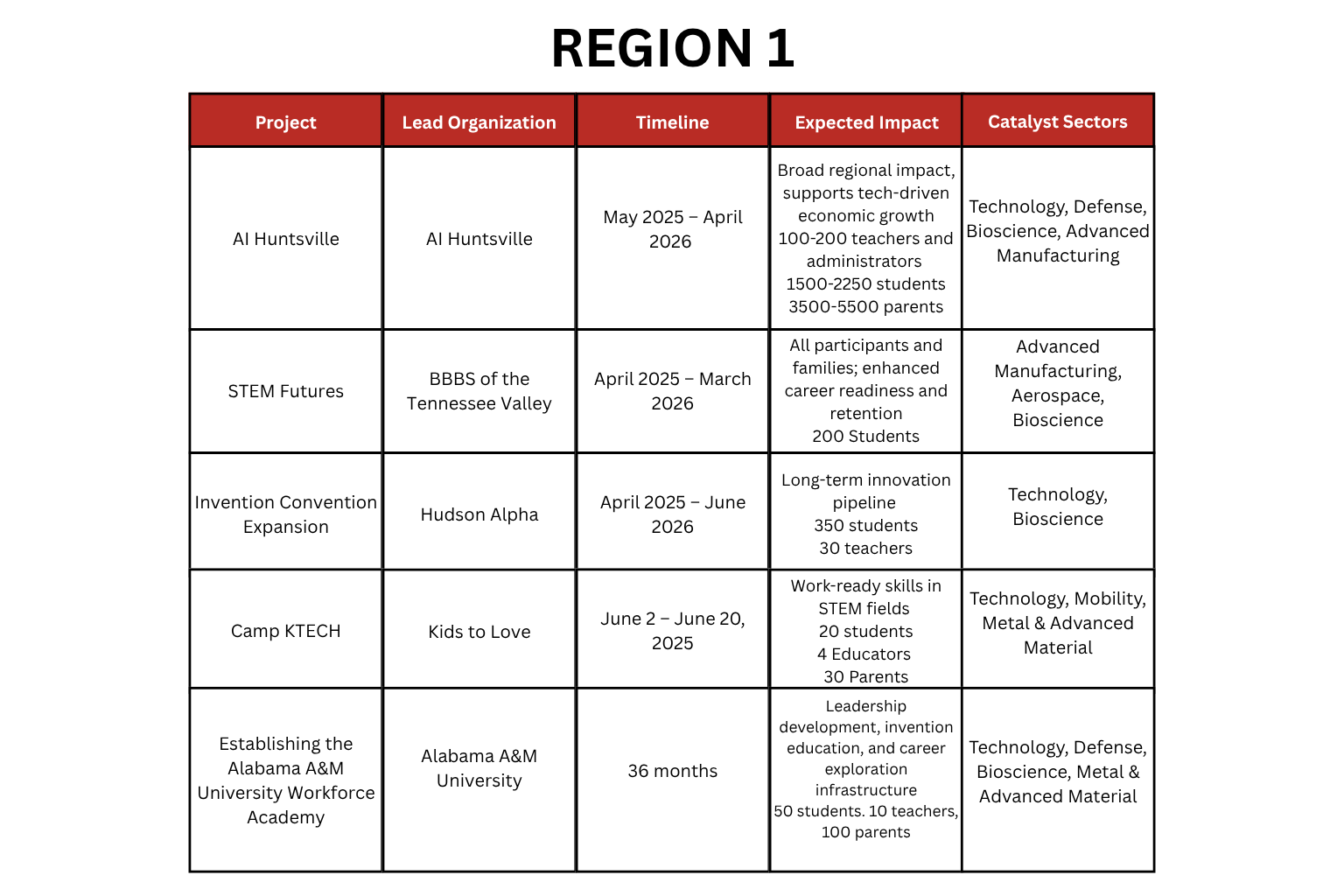 REGION 1

| Project | Lead Organization | Timeline | Expected Impact | Catalyst Sectors |
|---|---|---|---|---|
| AI Huntsville | AI Huntsville | May 2025 – April 2026 | Broad regional impact, supports tech-driven economic growth 100-200 teachers and administrators 1500-2250 students 3500-5500 parents | Technology, Defense, Bioscience, Advanced Manufacturing |
| STEM Futures | BBBS of the Tennessee Valley | April 2025 – March 2026 | All participants and families; enhanced career readiness and retention 200 Students | Advanced Manufacturing, Aerospace, Bioscience |
| Invention Convention Expansion | Hudson Alpha | April 2025 – June 2026 | Long-term innovation pipeline 350 students 30 teachers | Technology, Bioscience |
| Camp KTECH | Kids to Love | June 2 – June 20, 2025 | Work-ready skills in STEM fields 20 students 4 Educators 30 Parents | Technology, Mobility, Metal & Advanced Material |
| Establishing the Alabama A&M University Workforce Academy | Alabama A&M University | 36 months | Leadership development, invention education, and career exploration infrastructure 50 students. 10 teachers, 100 parents | Technology, Defense, Bioscience, Metal & Advanced Material |